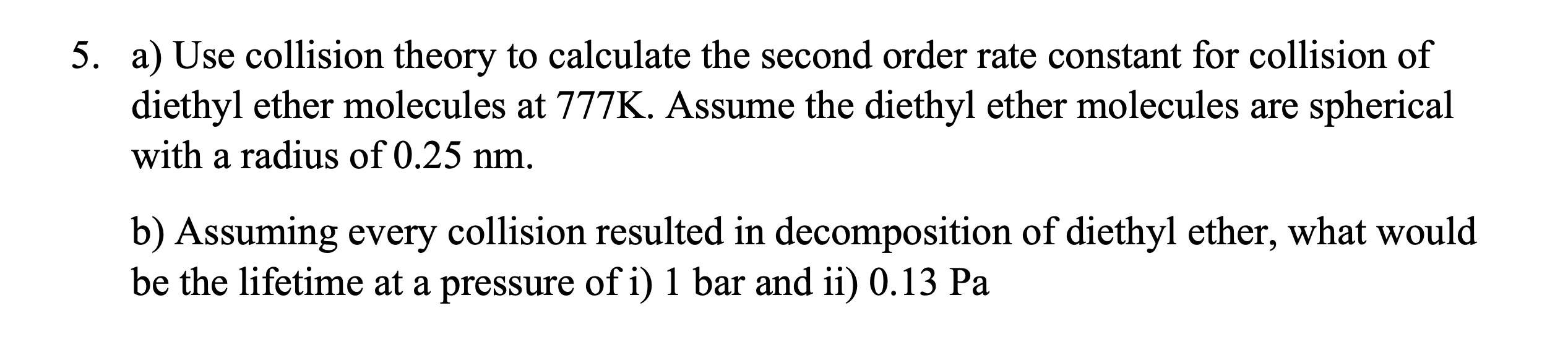 5. a) Use collision theory to calculate the second order rate constant for collision of diethyl ether molecules at 777K. Assume the diethyl ether molecules are spherical with a radius of 0.25 nm.

b) Assuming every collision resulted in decomposition of diethyl ether, what would be the lifetime at a pressure of i) 1 bar and ii) 0.13 Pa